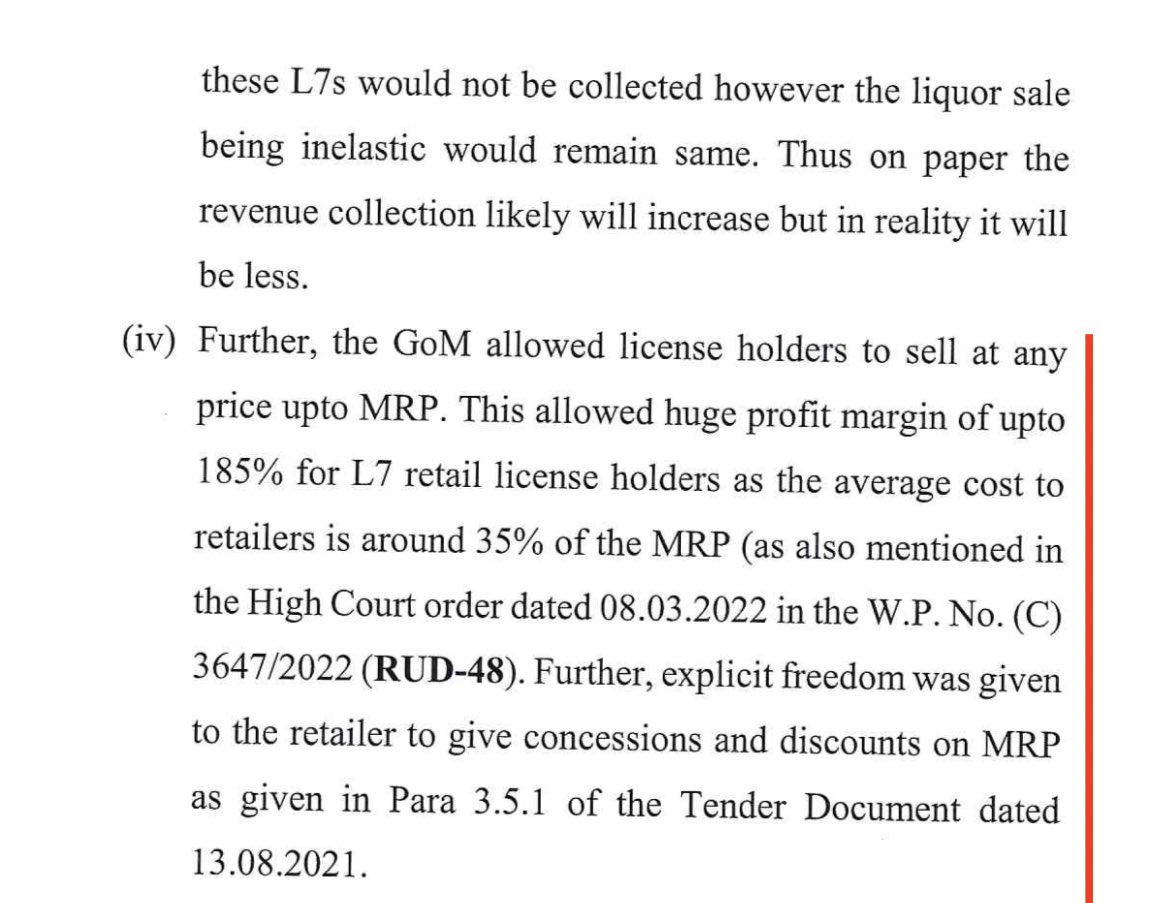 these L7s would not be collected however the liquor sale being inelastic would remain same. Thus on paper the revenue collection likely will increase but in reality it will be less.

(iv) Further, the GoM allowed license holders to sell at any price upto MRP. This allowed huge profit margin of upto 185% for L7 retail license holders as the average cost to retailers is around 35% of the MRP (as also mentioned in the High Court order dated 08.03.2022 in the W.P. No. (C) 3647/2022 (**RUD-48**). Further, explicit freedom was given to the retailer to give concessions and discounts on MRP as given in Para 3.5.1 of the Tender Document dated 13.08.2021.